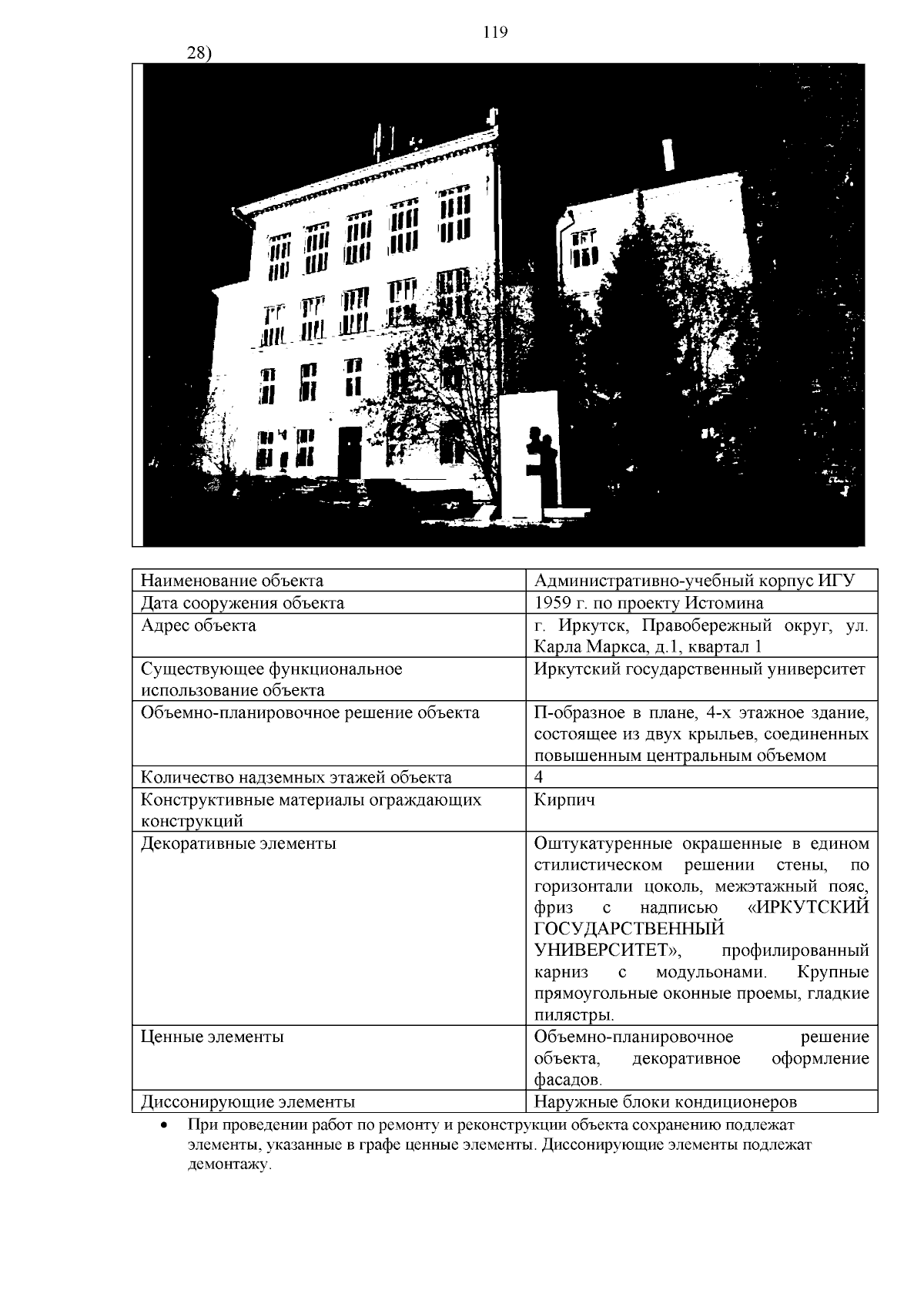 119

28)

| Наименование объекта | Административно-учебный корпус ИГУ |
|---|---|
| Дата сооружения объекта | 1959 г. по проекту Истомина |
| Адрес объекта | г. Иркутск, Правобережный округ, ул. Карла Маркса, д.1, квартал 1 |
| Существующее функциональное использование объекта | Иркутский государственный университет |
| Объемно-планировочное решение объекта | П-образное в плане, 4-х этажное здание, состоящее из двух крыльев, соединенных повышенным центральным объемом |
| Количество надземных этажей объекта | 4 |
| Конструктивные материалы ограждающих конструкций | Кирпич |
| Декоративные элементы | Оштукатуренные окрашенные в едином стилистическом решении стены, по горизонтали цоколь, межэтажный пояс, фриз с надписью «ИРКУТСКИЙ ГОСУДАРСТВЕННЫЙ УНИВЕРСИТЕТ», профилированный карниз с модульонами. Крупные прямоугольные оконные проемы, гладкие пилястры. |
| Ценные элементы | Объемно-планировочное решение объекта, декоративное оформление фасадов. |
| Диссонирующие элементы | Наружные блоки кондиционеров |

• При проведении работ по ремонту и реконструкции объекта сохранению подлежат элементы, указанные в графе ценные элементы. Диссонирующие элементы подлежат демонтажу.